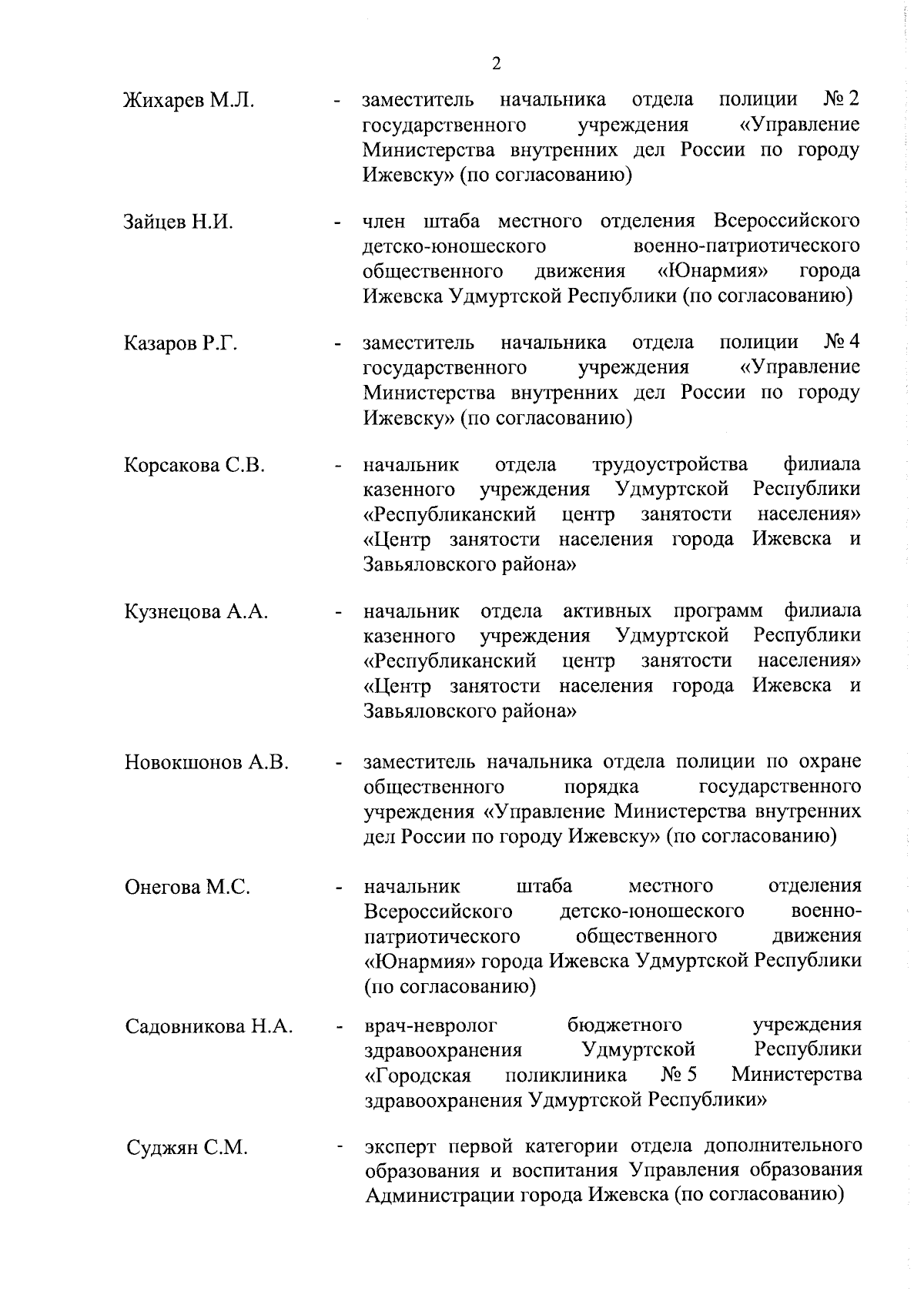 2

Жихарев М.Л. - заместитель начальника отдела полиции № 2 государственного учреждения «Управление Министерства внутренних дел России по городу Ижевску» (по согласованию)

Зайцев Н.И. - член штаба местного отделения Всероссийского детско-юношеского военно-патриотического общественного движения «Юнармия» города Ижевска Удмуртской Республики (по согласованию)

Казаров Р.Г. - заместитель начальника отдела полиции № 4 государственного учреждения «Управление Министерства внутренних дел России по городу Ижевску» (по согласованию)

Корсакова С.В. - начальник отдела трудоустройства филиала казенного учреждения Удмуртской Республики «Республиканский центр занятости населения» «Центр занятости населения города Ижевска и Завьяловского района»

Кузнецова А.А. - начальник отдела активных программ филиала казенного учреждения Удмуртской Республики «Республиканский центр занятости населения» «Центр занятости населения города Ижевска и Завьяловского района»

Новокшонов А.В. - заместитель начальника отдела полиции по охране общественного порядка государственного учреждения «Управление Министерства внутренних дел России по городу Ижевску» (по согласованию)

Онегова М.С. - начальник штаба местного отделения Всероссийского детско-юношеского военно-патриотического общественного движения «Юнармия» города Ижевска Удмуртской Республики (по согласованию)

Садовникова Н.А. - врач-невролог бюджетного учреждения здравоохранения Удмуртской Республики «Городская поликлиника № 5 Министерства здравоохранения Удмуртской Республики»

Суджян С.М. - эксперт первой категории отдела дополнительного образования и воспитания Управления образования Администрации города Ижевска (по согласованию)